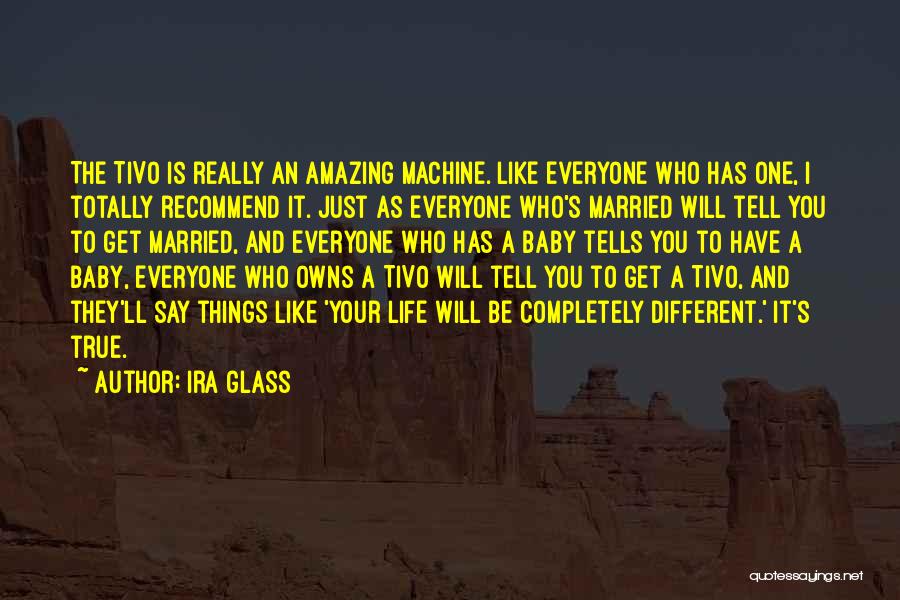 THE TIVO IS REALLY AN AMAZING MACHINE. LIKE EVERYONE WHO HAS ONE, I TOTALLY RECOMMEND IT. JUST AS EVERYONE WHO'S MARRIED WILL TELL YOU TO GET MARRIED, AND EVERYONE WHO HAS A BABY TELLS YOU TO HAVE A BABY, EVERYONE WHO OWNS A TIVO WILL TELL YOU TO GET A TIVO, AND THEY'LL SAY THINGS LIKE 'YOUR LIFE WILL BE COMPLETELY DIFFERENT.' IT'S TRUE.

~ AUTHOR: IRA GLASS

quotessayings.net